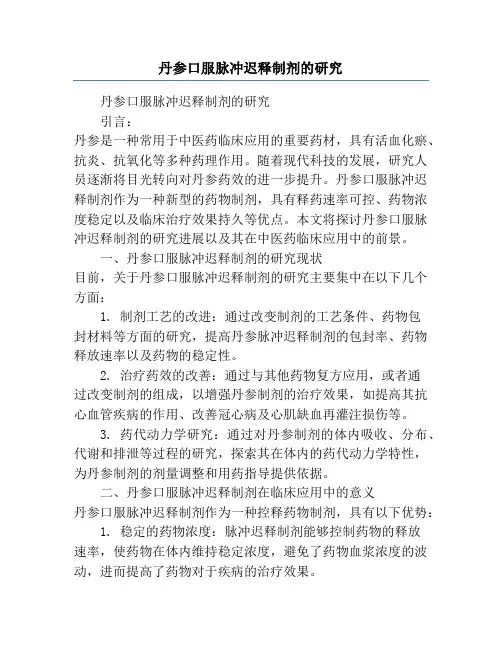 丹参口服脉冲迟释制剂的研究

丹参口服脉冲迟释制剂的研究

引言：

丹参是一种常用于中医药临床应用的重要药材，具有活血化瘀、抗炎、抗氧化等多种药理作用。随着现代科技的发展，研究人员逐渐将目光转向对丹参药效的进一步提升。丹参口服脉冲迟释制剂作为一种新型的药物制剂，具有释药速率可控、药物浓度稳定以及临床治疗效果持久等优点。本文将探讨丹参口服脉冲迟释制剂的研究进展以及其在中医药临床应用中的前景。

一、丹参口服脉冲迟释制剂的研究现状

目前，关于丹参口服脉冲迟释制剂的研究主要集中在以下几个方面：

1. 制剂工艺的改进：通过改变制剂的工艺条件、药物包封材料等方面的研究，提高丹参脉冲迟释制剂的包封率、药物释放速率以及药物的稳定性。

2. 治疗药效的改善：通过与其他药物复方应用，或者通过改变制剂的组成，以增强丹参制剂的治疗效果，如提高其抗心血管疾病的作用、改善冠心病及心肌缺血再灌注损伤等。

3. 药代动力学研究：通过对丹参制剂的体内吸收、分布、代谢和排泄等过程的研究，探索其在体内的药代动力学特性，为丹参制剂的剂量调整和用药指导提供依据。

二、丹参口服脉冲迟释制剂在临床应用中的意义

丹参口服脉冲迟释制剂作为一种控释药物制剂，具有以下优势：

1. 稳定的药物浓度：脉冲迟释制剂能够控制药物的释放速率，使药物在体内维持稳定浓度，避免了药物血浆浓度的波动，进而提高了药物对于疾病的治疗效果。